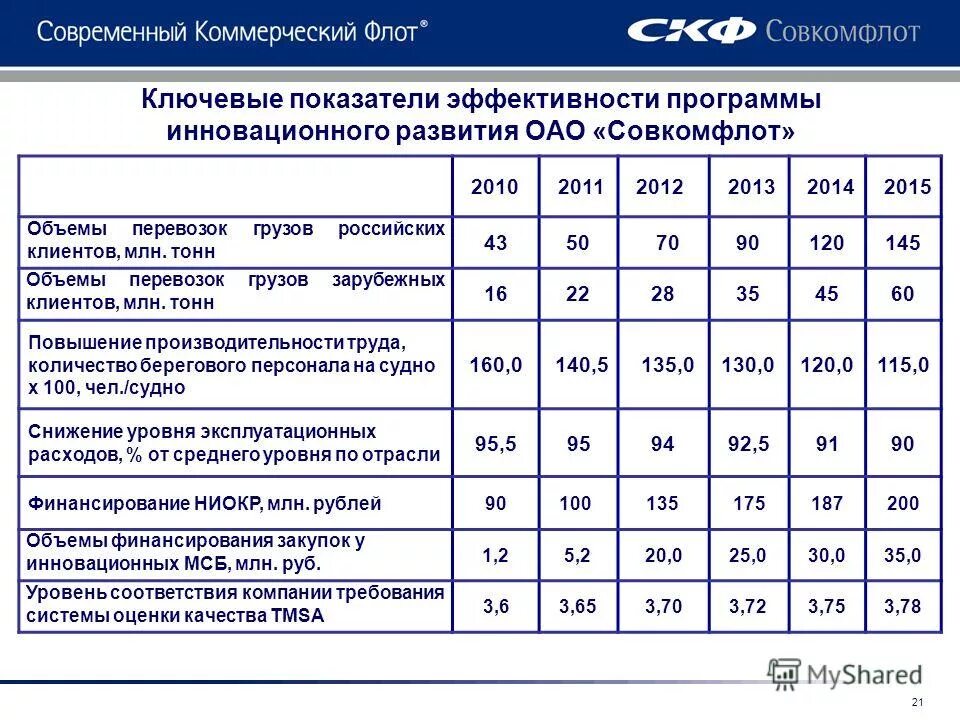 Современный Коммерческий Флот®

СКФ Совкомфлот

Ключевые показатели эффективности программы инновационного развития ОАО «Совкомфлот»

| | 2010 | 2011 | 2012 | 2013 | 2014 | 2015 |
|---|---|---|---|---|---|---|
| Объемы перевозок грузов российских клиентов, млн. тонн | 43 | 50 | 70 | 90 | 120 | 145 |
| Объемы перевозок грузов зарубежных клиентов, млн. тонн | 16 | 22 | 28 | 35 | 45 | 60 |
| Повышение производительности труда, количество берегового персонала на судно х 100, чел./судно | 160,0 | 140,5 | 135,0 | 130,0 | 120,0 | 115,0 |
| Снижение уровня эксплуатационных расходов, % от среднего уровня по отрасли | 95,5 | 95 | 94 | 92,5 | 91 | 90 |
| Финансирование НИОКР, млн. рублей | 90 | 100 | 135 | 175 | 187 | 200 |
| Объемы финансирования закупок у инновационных МСБ, млн. руб. | 1,2 | 5,2 | 20,0 | 25,0 | 30,0 | 35,0 |
| Уровень соответствия компании требования системы оценки качества TMSA | 3,6 | 3,65 | 3,70 | 3,72 | 3,75 | 3,78 |

MyShared

21